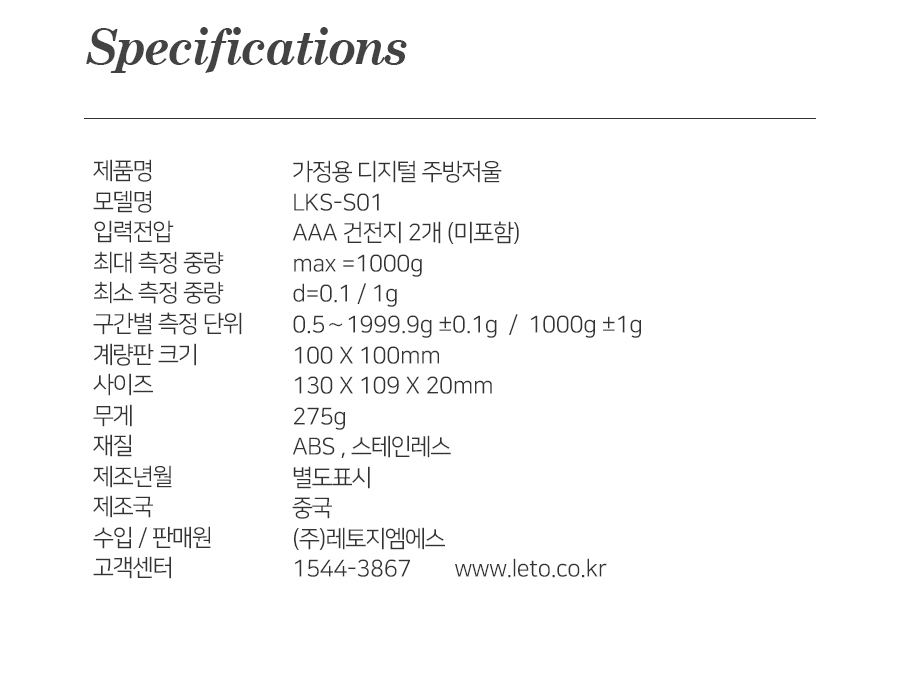 Specifications

제품명 가정용 디지털 주방저울
모델명 LKS-S01
입력전압 AAA 건전지 2개 (미포함)
최대 측정 중량 max =1000g
최소 측정 중량 d=0.1 / 1g
구간별 측정 단위 0.5 ~ 1999.9g ±0.1g / 1000g ±1g
계량판 크기 100 X 100mm
사이즈 130 X 109 X 20mm
무게 275g
재질 ABS , 스테인레스
제조년월 별도표시
제조국 중국
수입 / 판매원 (주)레토지엠에스
고객센터 1544-3867 www.leto.co.kr